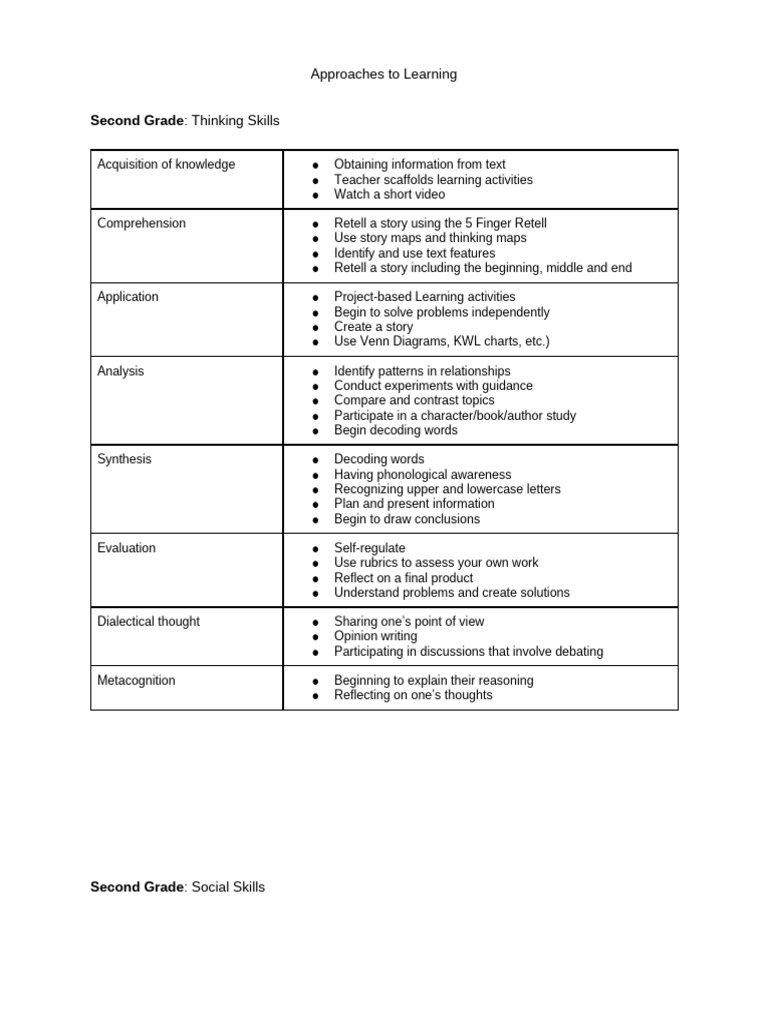 Approaches to Learning

Second Grade: Thinking Skills

| Acquisition of knowledge | • Obtaining information from text • Teacher scaffolds learning activities • Watch a short video |
|---|---|
| Comprehension | • Retell a story using the 5 Finger Retell • Use story maps and thinking maps • Identify and use text features • Retell a story including the beginning, middle and end |
| Application | • Project-based Learning activities • Begin to solve problems independently • Create a story • Use Venn Diagrams, KWL charts, etc.) |
| Analysis | • Identify patterns in relationships • Conduct experiments with guidance • Compare and contrast topics • Participate in a character/book/author study • Begin decoding words |
| Synthesis | • Decoding words • Having phonological awareness • Recognizing upper and lowercase letters • Plan and present information • Begin to draw conclusions |
| Evaluation | • Self-regulate • Use rubrics to assess your own work • Reflect on a final product • Understand problems and create solutions |
| Dialectical thought | • Sharing one's point of view • Opinion writing • Participating in discussions that involve debating |
| Metacognition | • Beginning to explain their reasoning • Reflecting on one's thoughts |

Second Grade: Social Skills